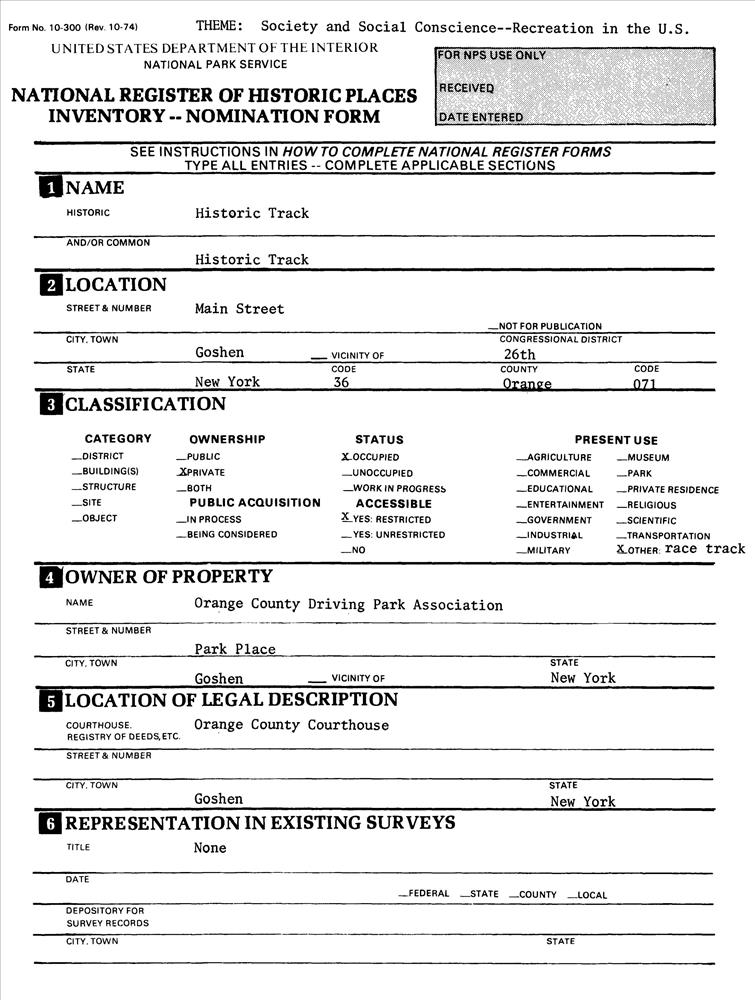 Form No. 10-300 (Rev. 10-74) THEME: Society and Social Conscience--Recreation in the U.S.

UNITED STATES DEPARTMENT OF THE INTERIOR
NATIONAL PARK SERVICE

NATIONAL REGISTER OF HISTORIC PLACES
INVENTORY -- NOMINATION FORM

FOR NPS USE ONLY
RECEIVED
DATE ENTERED

SEE INSTRUCTIONS IN HOW TO COMPLETE NATIONAL REGISTER FORMS
TYPE ALL ENTRIES -- COMPLETE APPLICABLE SECTIONS

1 NAME

HISTORIC Historic Track

AND/OR COMMON Historic Track

2 LOCATION

STREET & NUMBER Main Street

__NOT FOR PUBLICATION

CITY, TOWN Goshen __ VICINITY OF

CONGRESSIONAL DISTRICT 26th

STATE New York CODE 36 COUNTY Orange CODE 071

3 CLASSIFICATION

CATEGORY
__DISTRICT
__BUILDING(S)
__STRUCTURE
__SITE
__OBJECT

OWNERSHIP
__PUBLIC
X PRIVATE
__BOTH

PUBLIC ACQUISITION
__IN PROCESS
__BEING CONSIDERED

STATUS
X OCCUPIED
__UNOCCUPIED
__WORK IN PROGRESS

ACCESSIBLE
X YES: RESTRICTED
__YES: UNRESTRICTED
__NO

PRESENT USE
__AGRICULTURE
__COMMERCIAL
__EDUCATIONAL
__ENTERTAINMENT
__GOVERNMENT
__INDUSTRIAL
__MILITARY
__MUSEUM
__PARK
__PRIVATE RESIDENCE
__RELIGIOUS
__SCIENTIFIC
__TRANSPORTATION
X OTHER: race track

4 OWNER OF PROPERTY

NAME Orange County Driving Park Association

STREET & NUMBER Park Place

CITY, TOWN Goshen __ VICINITY OF STATE New York

5 LOCATION OF LEGAL DESCRIPTION

COURTHOUSE, REGISTRY OF DEEDS, ETC. Orange County Courthouse

STREET & NUMBER

CITY, TOWN Goshen STATE New York

6 REPRESENTATION IN EXISTING SURVEYS

TITLE None

DATE

__FEDERAL __STATE __COUNTY __LOCAL

DEPOSITORY FOR SURVEY RECORDS

CITY, TOWN STATE